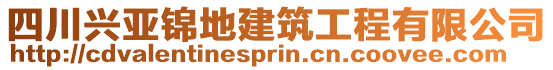 四川兴亚锦地建筑工程有限公司
http://cdvalentinesprin.cn.coovee.com